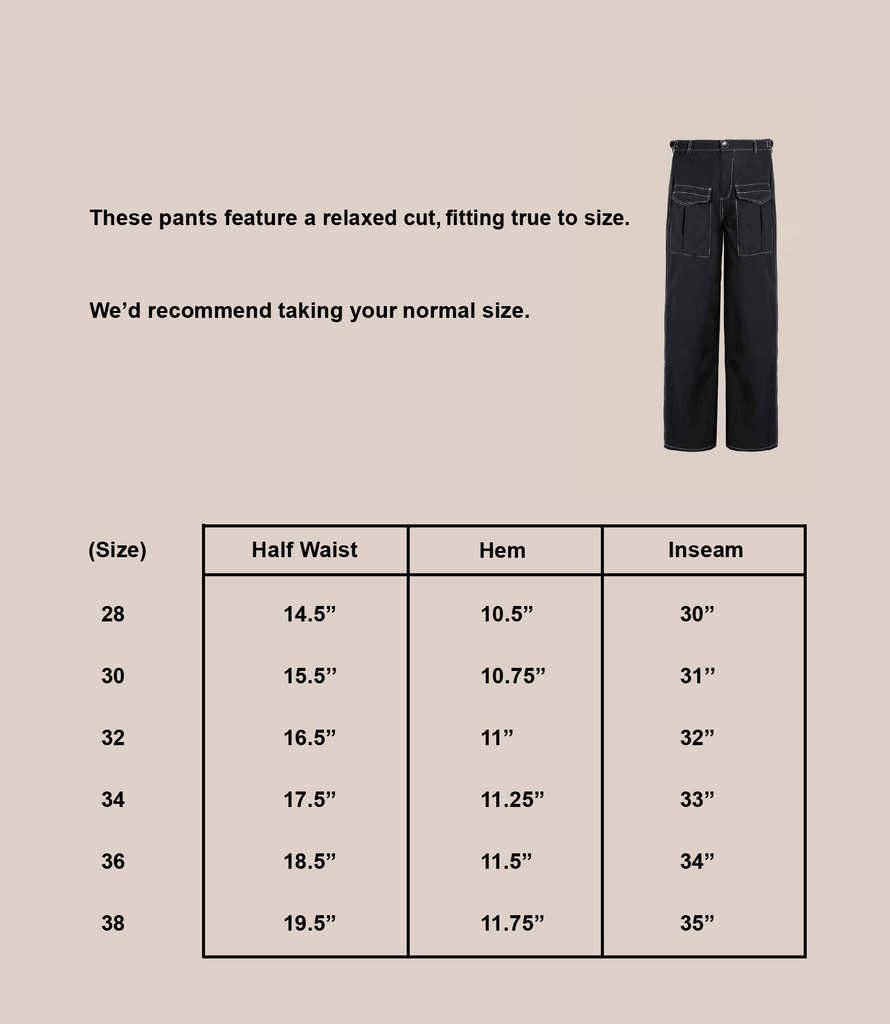 These pants feature a relaxed cut, fitting true to size.

We’d recommend taking your normal size.

| (Size) | Half Waist | Hem | Inseam |
|---|---|---|---|
| 28 | 14.5” | 10.5” | 30” |
| 30 | 15.5” | 10.75” | 31” |
| 32 | 16.5” | 11” | 32” |
| 34 | 17.5” | 11.25” | 33” |
| 36 | 18.5” | 11.5” | 34” |
| 38 | 19.5” | 11.75” | 35” |